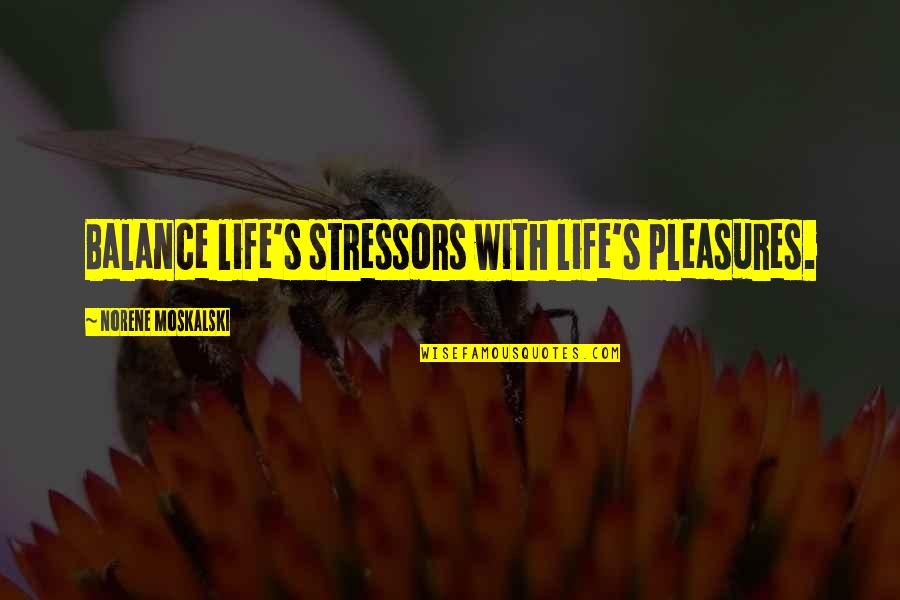 BALANCE LIFE'S STRESSORS WITH LIFE'S PLEASURES.

~ NORENE MOSKALSKI

WISEFAMOUSQUOTES.COM